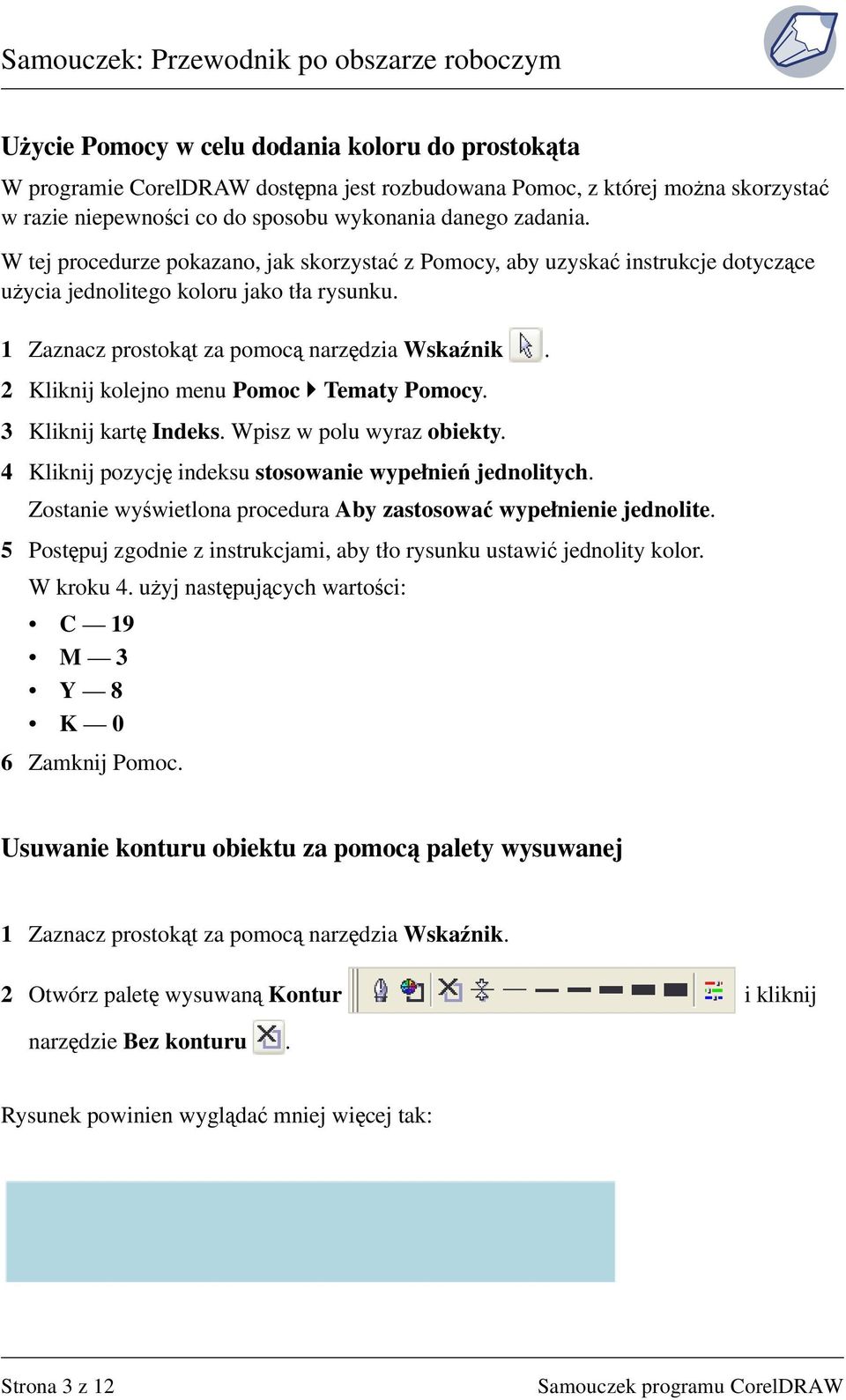 Samouczek: Przewodnik po obszarze roboczym

Użycie Pomocy w celu dodania koloru do prostokąta

W programie CorelDRAW dostępna jest rozbudowana Pomoc, z której można skorzystać w razie niepewności co do sposobu wykonania danego zadania.

W tej procedurze pokazano, jak skorzystać z Pomocy, aby uzyskać instrukcje dotyczące użycia jednolitego koloru jako tła rysunku.

1 Zaznacz prostokąt za pomocą narzędzia Wskaźnik .

2 Kliknij kolejno menu Pomoc ▸ Tematy Pomocy.

3 Kliknij kartę Indeks. Wpisz w polu wyraz obiekty.

4 Kliknij pozycję indeksu stosowanie wypełnień jednolitych.

Zostanie wyświetlona procedura Aby zastosować wypełnienie jednolite.

5 Postępuj zgodnie z instrukcjami, aby tło rysunku ustawić jednolity kolor.

W kroku 4. użyj następujących wartości:

• C — 19
• M — 3
• Y — 8
• K — 0

6 Zamknij Pomoc.

Usuwanie konturu obiektu za pomocą palety wysuwanej

1 Zaznacz prostokąt za pomocą narzędzia Wskaźnik.

2 Otwórz paletę wysuwaną Kontur i kliknij narzędzie Bez konturu .

Rysunek powinien wyglądać mniej więcej tak:

Strona 3 z 12 Samouczek programu CorelDRAW